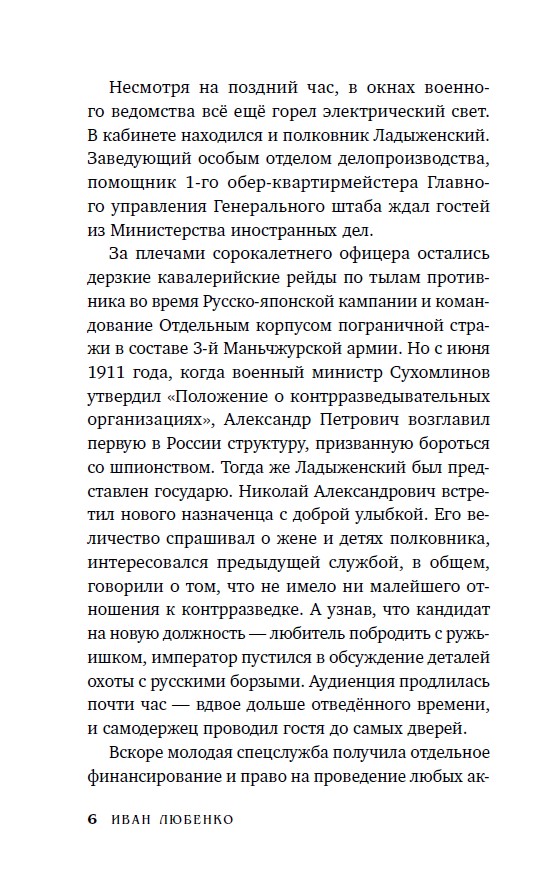 Несмотря на поздний час, в окнах военного ведомства всё ещё горел электрический свет. В кабинете находился и полковник Ладыженский. Заведующий особым отделом делопроизводства, помощник 1-го обер-квартирмейстера Главного управления Генерального штаба ждал гостей из Министерства иностранных дел.

За плечами сорокалетнего офицера остались дерзкие кавалерийские рейды по тылам противника во время Русско-японской кампании и командование Отдельным корпусом пограничной стражи в составе 3-й Маньчжурской армии. Но с июня 1911 года, когда военный министр Сухомлинов утвердил «Положение о контрразведывательных организациях», Александр Петрович возглавил первую в России структуру, призванную бороться со шпионством. Тогда же Ладыженский был представлен государю. Николай Александрович встретил нового назначенца с доброй улыбкой. Его величество спрашивал о жене и детях полковника, интересовался предыдущей службой, в общем, говорили о том, что не имело ни малейшего отношения к контрразведке. А узнав, что кандидат на новую должность — любитель побродить с ружьишком, император пустился в обсуждение деталей охоты с русскими борзыми. Аудиенция продлилась почти час — вдвое дольше отведённого времени, и самодержец проводил гостя до самых дверей.

Вскоре молодая спецслужба получила отдельное финансирование и право на проведение любых ак-

6 ИВАН ЛЮБЕНКО